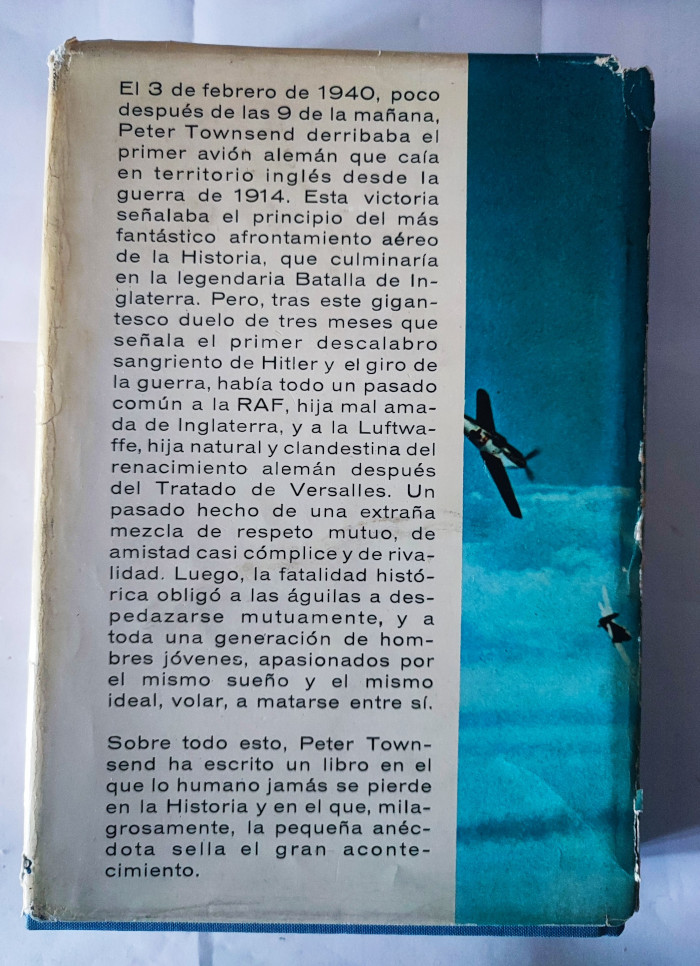 El 3 de febrero de 1940, poco después de las 9 de la mañana, Peter Townsend derribaba el primer avión alemán que caía en territorio inglés desde la guerra de 1914. Esta victoria señalaba el principio del más fantástico afrontamiento aéreo de la Historia, que culminaría en la legendaria Batalla de Inglaterra. Pero, tras este gigantesco duelo de tres meses que señala el primer descalabro sangriento de Hitler y el giro de la guerra, había todo un pasado común a la RAF, hija mal amada de Inglaterra, y a la Luftwaffe, hija natural y clandestina del renacimiento alemán después del Tratado de Versalles. Un pasado hecho de una extraña mezcla de respeto mutuo, de amistad casi cómplice y de rivalidad. Luego, la fatalidad histórica obligó a las águilas a despedazarse mutuamente, y a toda una generación de hombres jóvenes, apasionados por el mismo sueño y el mismo ideal, volar, a matarse entre sí.

Sobre todo esto, Peter Townsend ha escrito un libro en el que lo humano jamás se pierde en la Historia y en el que, milagrosamente, la pequeña anécdota sella el gran acontecimiento.